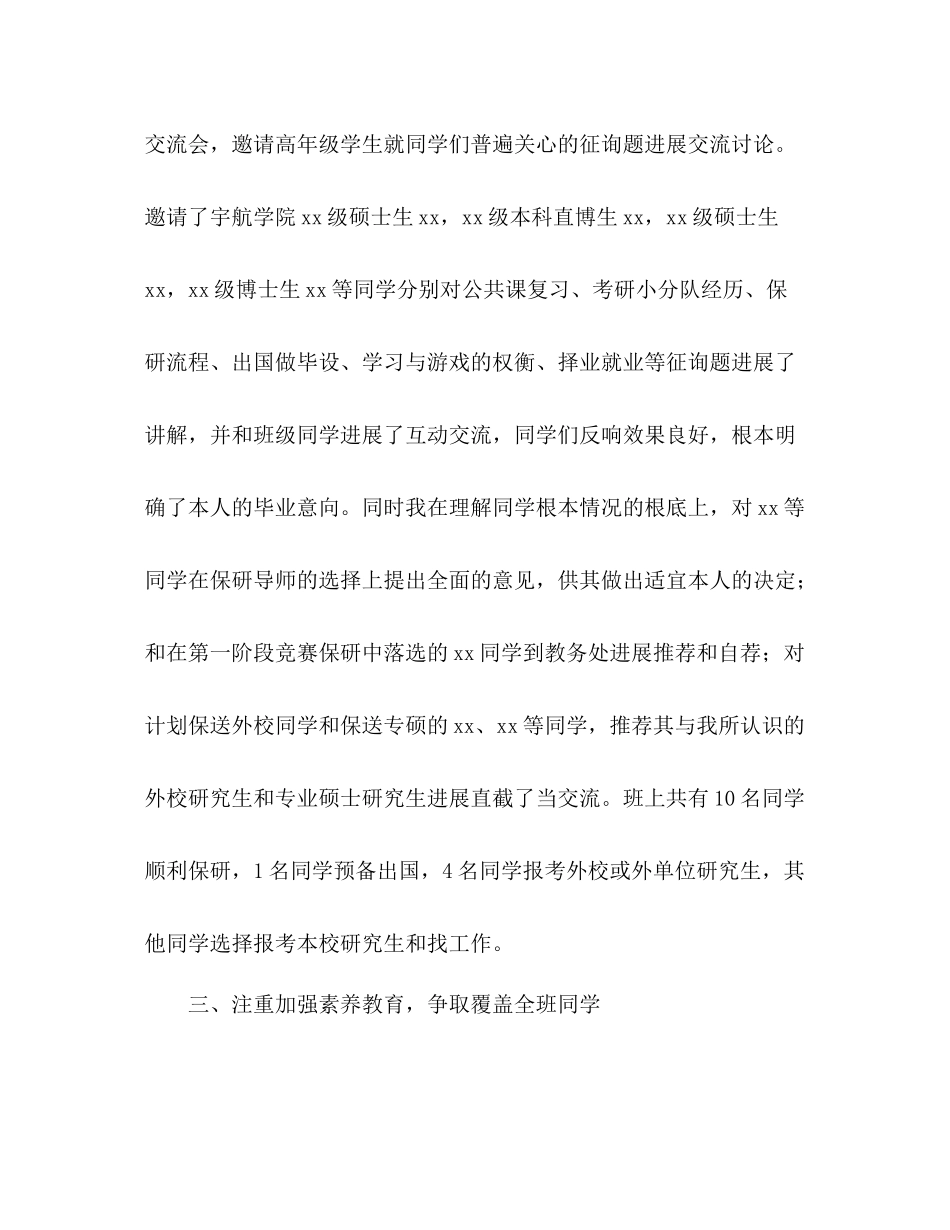 交流会，邀请高年级学生就同学们普遍关心的征询题进展交流讨论。邀请了宇航学院 xx 级硕士生 xx，xx 级本科直博生 xx，xx 级硕士生 xx，xx 级博士生 xx 等同学分别对公共课复习、考研小分队经历、保研流程、出国做毕设、学习与游戏的权衡、择业就业等征询题进展了讲解，并和班级同学进展了互动交流，同学们反响效果良好，根本明确了本人的毕业意向。同时我在理解同学根本情况的根底上，对 xx 等同学在保研导师的选择上提出全面的意见，供其做出适宜本人的决定；和在第一阶段竞赛保研中落选的 xx 同学到教务处进展推荐和自荐；对计划保送外校同学和保送专硕的 xx、xx 等同学，推荐其与我所认识的外校研究生和专业硕士研究生进展直截了当交流。班上共有 10 名同学顺利保研，1 名同学预备出国，4 名同学报考外校或外单位研究生，其他同学选择报考本校研究生和找工作。

三、注重加强素养教育，争取覆盖全班同学